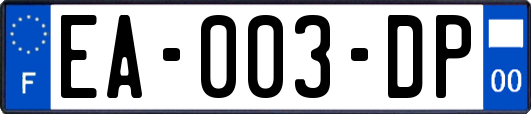 F

EA-003-DP

00